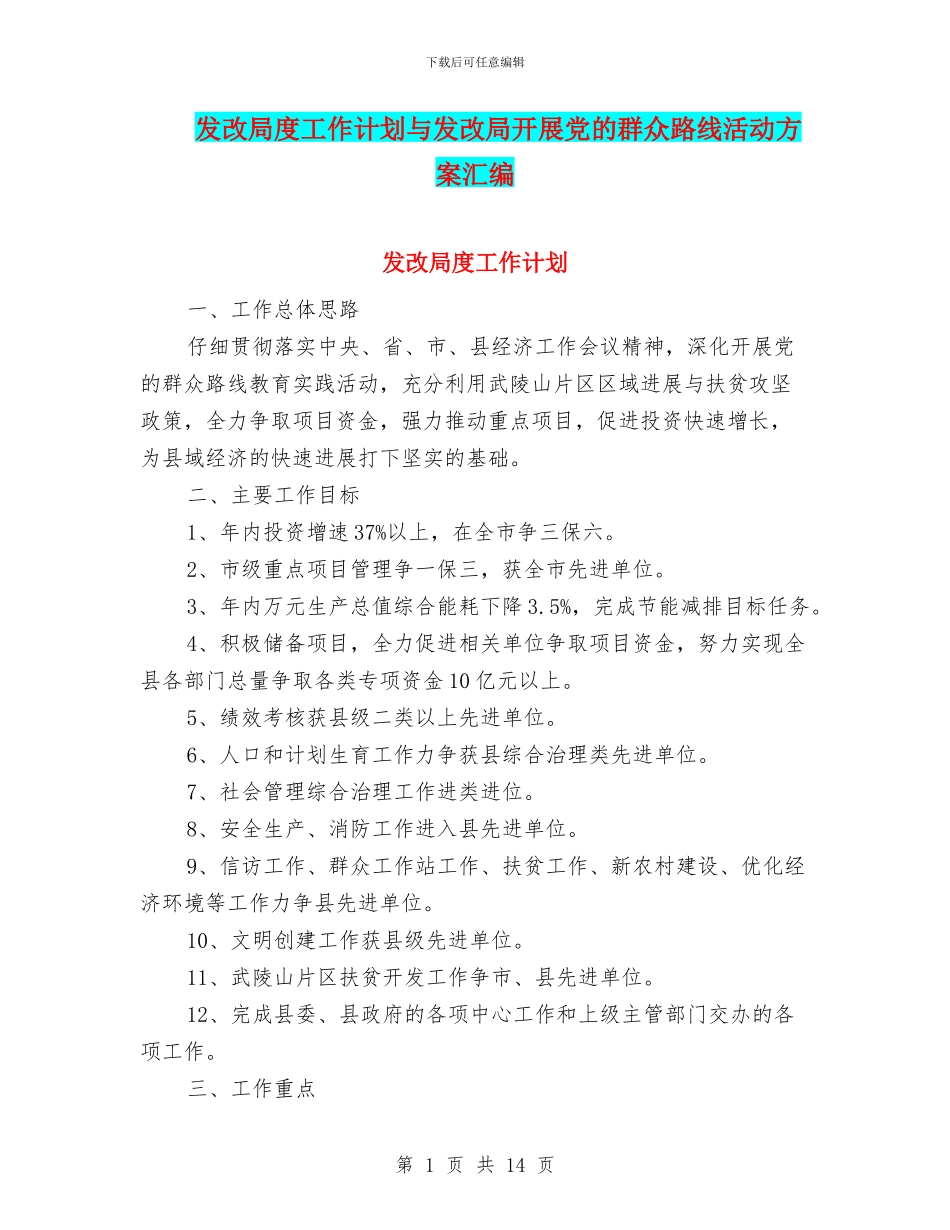 下载后可任意编辑

发改局度工作计划与发改局开展党的群众路线活动方案汇编

发改局度工作计划

一、工作总体思路

仔细贯彻落实中央、省、市、县经济工作会议精神，深化开展党的群众路线教育实践活动，充分利用武陵山片区区域进展与扶贫攻坚政策，全力争取项目资金，强力推动重点项目，促进投资快速增长，为县域经济的快速进展打下坚实的基础。

二、主要工作目标

1、年内投资增速37%以上，在全市争三保六。

2、市级重点项目管理争一保三，获全市先进单位。

3、年内万元生产总值综合能耗下降3.5%，完成节能减排目标任务。

4、积极储备项目，全力促进相关单位争取项目资金，努力实现全县各部门总量争取各类专项资金10亿元以上。

5、绩效考核获县级二类以上先进单位。

6、人口和计划生育工作力争获县综合治理类先进单位。

7、社会管理综合治理工作进类进位。

8、安全生产、消防工作进入县先进单位。

9、信访工作、群众工作站工作、扶贫工作、新农村建设、优化经济环境等工作力争县先进单位。

10、文明创建工作获县级先进单位。

11、武陵山片区扶贫开发工作争市、县先进单位。

12、完成县委、县政府的各项中心工作和上级主管部门交办的各项工作。

三、工作重点

第 1 页 共 14 页